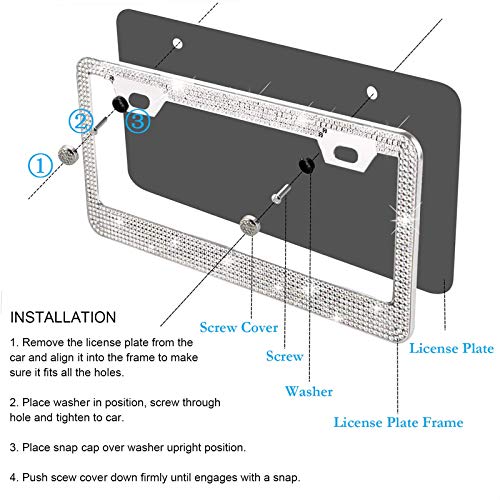 ②
③
①

INSTALLATION

1. Remove the license plate from the car and align it into the frame to make sure it fits all the holes.

2. Place washer in position, screw through hole and tighten to car.

3. Place snap cap over washer upright position.

4. Push scew cover down firmly until engages with a snap.

Screw Cover

Screw

Washer

License Plate

License Plate Frame